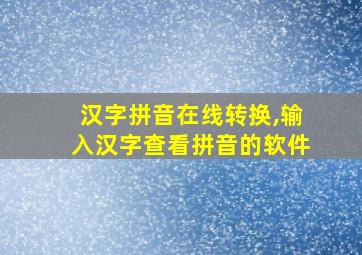 汉字拼音在线转换,输入汉字查看拼音的软件